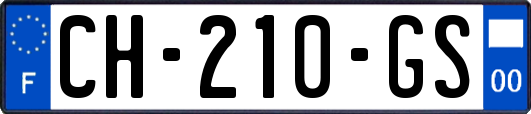 F
CH-210-GS
00